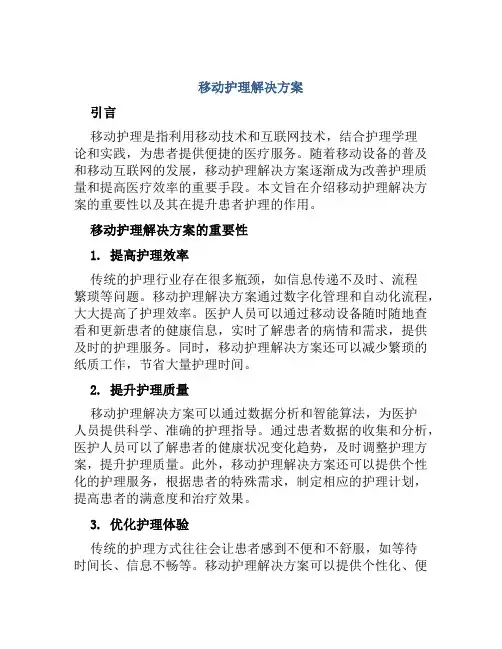 移动护理解决方案

引言

移动护理是指利用移动技术和互联网技术，结合护理学理论和实践，为患者提供便捷的医疗服务。随着移动设备的普及和移动互联网的发展，移动护理解决方案逐渐成为改善护理质量和提高医疗效率的重要手段。本文旨在介绍移动护理解决方案的重要性以及其在提升患者护理的作用。

移动护理解决方案的重要性

1. 提高护理效率

传统的护理行业存在很多瓶颈，如信息传递不及时、流程繁琐等问题。移动护理解决方案通过数字化管理和自动化流程，大大提高了护理效率。医护人员可以通过移动设备随时随地查看和更新患者的健康信息，实时了解患者的病情和需求，提供及时的护理服务。同时，移动护理解决方案还可以减少繁琐的纸质工作，节省大量护理时间。

2. 提升护理质量

移动护理解决方案可以通过数据分析和智能算法，为医护人员提供科学、准确的护理指导。通过患者数据的收集和分析，医护人员可以了解患者的健康状况变化趋势，及时调整护理方案，提升护理质量。此外，移动护理解决方案还可以提供个性化的护理服务，根据患者的特殊需求，制定相应的护理计划，提高患者的满意度和治疗效果。

3. 优化护理体验

传统的护理方式往往会让患者感到不便和不舒服，如等待时间长、信息不畅等。移动护理解决方案可以提供个性化、便